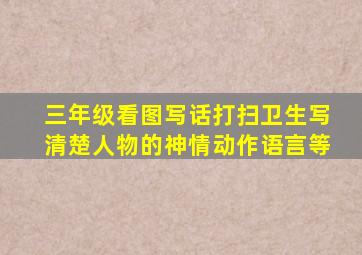 三年级看图写话打扫卫生写清楚人物的神情动作语言等